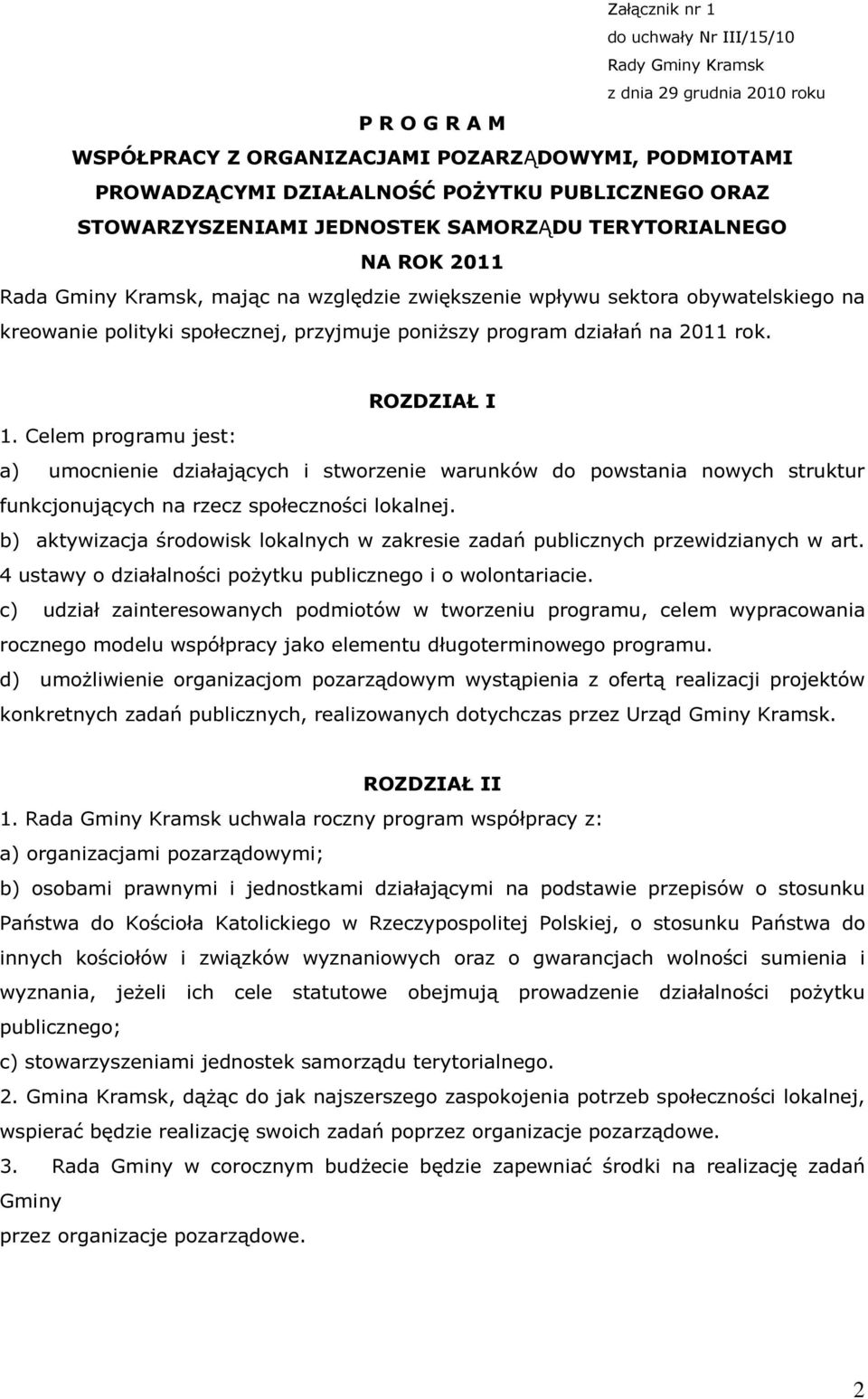 Załącznik nr 1
do uchwały Nr III/15/10
Rady Gminy Kramsk
z dnia 29 grudnia 2010 roku

P R O G R A M
WSPÓŁPRACY Z ORGANIZACJAMI POZARZĄDOWYMI, PODMIOTAMI PROWADZĄCYMI DZIAŁALNOŚĆ POŻYTKU PUBLICZNEGO ORAZ STOWARZYSZENIAMI JEDNOSTEK SAMORZĄDU TERYTORIALNEGO
NA ROK 2011

Rada Gminy Kramsk, mając na względzie zwiększenie wpływu sektora obywatelskiego na kreowanie polityki społecznej, przyjmuje poniższy program działań na 2011 rok.

ROZDZIAŁ I
1. Celem programu jest:
a) umocnienie działających i stworzenie warunków do powstania nowych struktur funkcjonujących na rzecz społeczności lokalnej.
b) aktywizacja środowisk lokalnych w zakresie zadań publicznych przewidzianych w art. 4 ustawy o działalności pożytku publicznego i o wolontariacie.
c) udział zainteresowanych podmiotów w tworzeniu programu, celem wypracowania rocznego modelu współpracy jako elementu długoterminowego programu.
d) umożliwienie organizacjom pozarządowym wystąpienia z ofertą realizacji projektów konkretnych zadań publicznych, realizowanych dotychczas przez Urząd Gminy Kramsk.

ROZDZIAŁ II
1. Rada Gminy Kramsk uchwala roczny program współpracy z:
a) organizacjami pozarządowymi;
b) osobami prawnymi i jednostkami działającymi na podstawie przepisów o stosunku Państwa do Kościoła Katolickiego w Rzeczypospolitej Polskiej, o stosunku Państwa do innych kościołów i związków wyznaniowych oraz o gwarancjach wolności sumienia i wyznania, jeżeli ich cele statutowe obejmują prowadzenie działalności pożytku publicznego;
c) stowarzyszeniami jednostek samorządu terytorialnego.
2. Gmina Kramsk, dążąc do jak najszerszego zaspokojenia potrzeb społeczności lokalnej, wspierać będzie realizację swoich zadań poprzez organizacje pozarządowe.
3. Rada Gminy w corocznym budżecie będzie zapewniać środki na realizację zadań Gminy
przez organizacje pozarządowe.

2